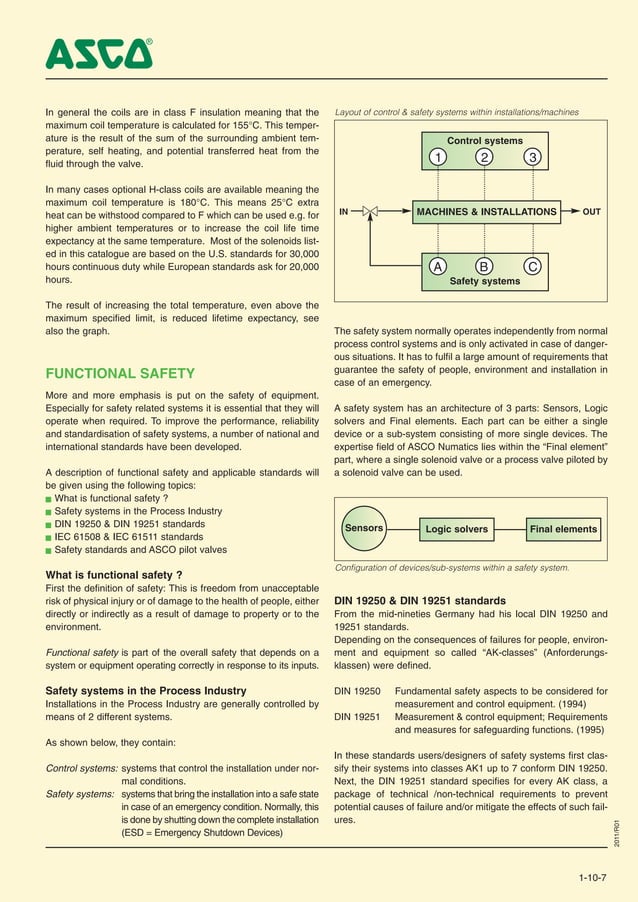 ASCO®

In general the coils are in class F insulation meaning that the maximum coil temperature is calculated for 155°C. This temperature is the result of the sum of the surrounding ambient temperature, self heating, and potential transferred heat from the fluid through the valve.

In many cases optional H-class coils are available meaning the maximum coil temperature is 180°C. This means 25°C extra heat can be withstood compared to F which can be used e.g. for higher ambient temperatures or to increase the coil life time expectancy at the same temperature. Most of the solenoids listed in this catalogue are based on the U.S. standards for 30,000 hours continuous duty while European standards ask for 20,000 hours.

The result of increasing the total temperature, even above the maximum specified limit, is reduced lifetime expectancy, see also the graph.

FUNCTIONAL SAFETY

More and more emphasis is put on the safety of equipment. Especially for safety related systems it is essential that they will operate when required. To improve the performance, reliability and standardisation of safety systems, a number of national and international standards have been developed.

A description of functional safety and applicable standards will be given using the following topics:
■ What is functional safety ?
■ Safety systems in the Process Industry
■ DIN 19250 & DIN 19251 standards
■ IEC 61508 & IEC 61511 standards
■ Safety standards and ASCO pilot valves

What is functional safety ?
First the definition of safety: This is freedom from unacceptable risk of physical injury or of damage to the health of people, either directly or indirectly as a result of damage to property or to the environment.

Functional safety is part of the overall safety that depends on a system or equipment operating correctly in response to its inputs.

Safety systems in the Process Industry
Installations in the Process Industry are generally controlled by means of 2 different systems.

As shown below, they contain:

Control systems: systems that control the installation under normal conditions.
Safety systems: systems that bring the installation into a safe state in case of an emergency condition. Normally, this is done by shutting down the complete installation (ESD = Emergency Shutdown Devices)

Layout of control & safety systems within installations/machines

Control systems
1 2 3
IN MACHINES & INSTALLATIONS OUT
A B C
Safety systems

The safety system normally operates independently from normal process control systems and is only activated in case of dangerous situations. It has to fulfil a large amount of requirements that guarantee the safety of people, environment and installation in case of an emergency.

A safety system has an architecture of 3 parts: Sensors, Logic solvers and Final elements. Each part can be either a single device or a sub-system consisting of more single devices. The expertise field of ASCO Numatics lies within the "Final element" part, where a single solenoid valve or a process valve piloted by a solenoid valve can be used.

Sensors Logic solvers Final elements

Configuration of devices/sub-systems within a safety system.

DIN 19250 & DIN 19251 standards
From the mid-nineties Germany had his local DIN 19250 and 19251 standards.
Depending on the consequences of failures for people, environment and equipment so called "AK-classes" (Anforderungsklassen) were defined.

DIN 19250 Fundamental safety aspects to be considered for measurement and control equipment. (1994)
DIN 19251 Measurement & control equipment; Requirements and measures for safeguarding functions. (1995)

In these standards users/designers of safety systems first classify their systems into classes AK1 up to 7 conform DIN 19250. Next, the DIN 19251 standard specifies for every AK class, a package of technical /non-technical requirements to prevent potential causes of failure and/or mitigate the effects of such failures.

2011/R01

1-10-7